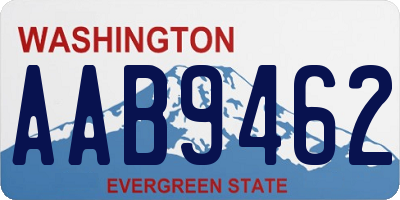 WASHINGTON

AAB9462

EVERGREEN STATE